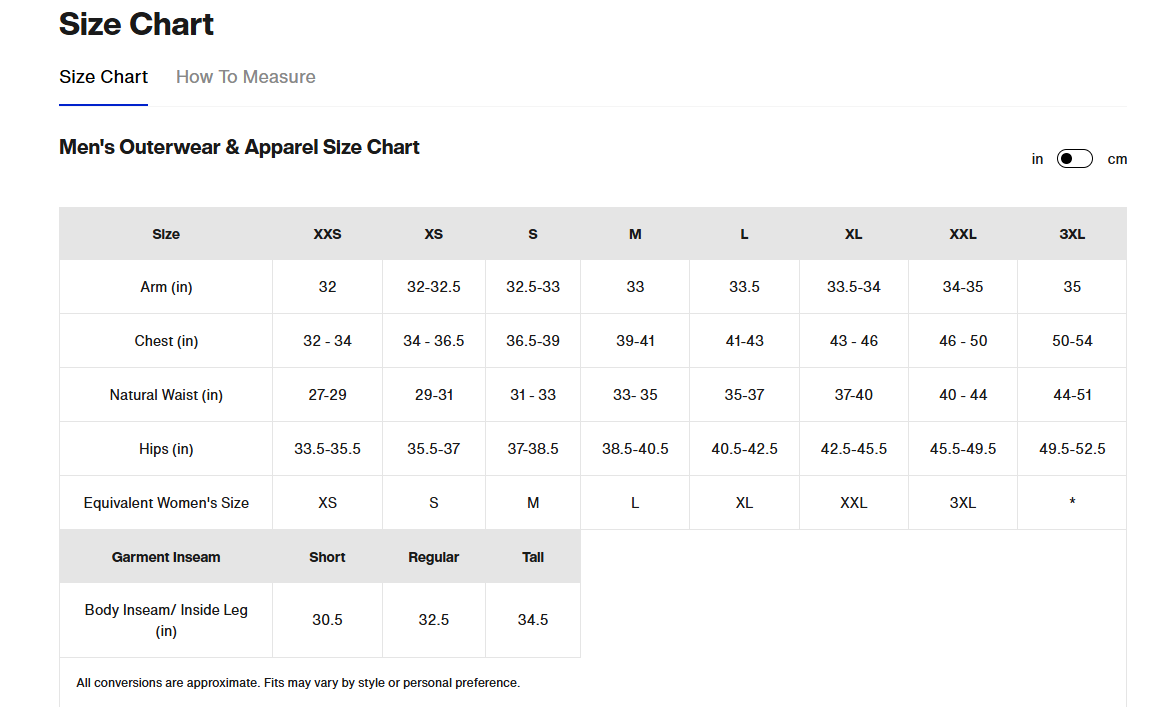 Size Chart

Size Chart How To Measure

Men's Outerwear & Apparel Size Chart

in cm

| Size | XXS | XS | S | M | L | XL | XXL | 3XL |
|---|---|---|---|---|---|---|---|---|
| Arm (in) | 32 | 32-32.5 | 32.5-33 | 33 | 33.5 | 33.5-34 | 34-35 | 35 |
| Chest (in) | 32 - 34 | 34 - 36.5 | 36.5-39 | 39-41 | 41-43 | 43 - 46 | 46 - 50 | 50-54 |
| Natural Waist (in) | 27-29 | 29-31 | 31 - 33 | 33- 35 | 35-37 | 37-40 | 40 - 44 | 44-51 |
| Hips (in) | 33.5-35.5 | 35.5-37 | 37-38.5 | 38.5-40.5 | 40.5-42.5 | 42.5-45.5 | 45.5-49.5 | 49.5-52.5 |
| Equivalent Women's Size | XS | S | M | L | XL | XXL | 3XL | * |

| Garment Inseam | Short | Regular | Tall |
|---|---|---|---|
| Body Inseam/ Inside Leg (in) | 30.5 | 32.5 | 34.5 |

All conversions are approximate. Fits may vary by style or personal preference.